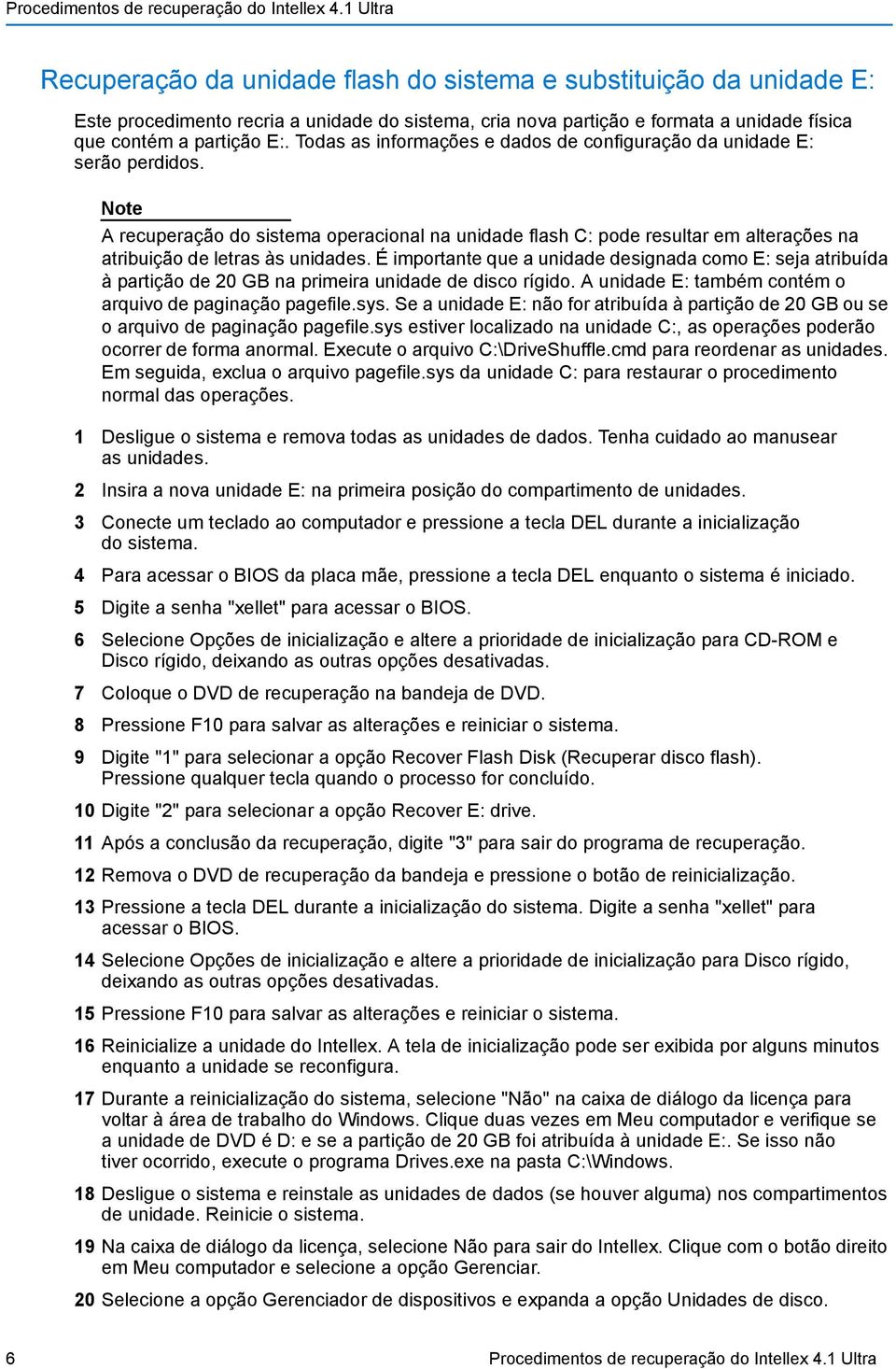 Procedimentos de recuperação do Intellex 4.1 Ultra

Recuperação da unidade flash do sistema e substituição da unidade E:

Este procedimento recria a unidade do sistema, cria nova partição e formata a unidade física que contém a partição E:. Todas as informações e dados de configuração da unidade E: serão perdidos.

Note

A recuperação do sistema operacional na unidade flash C: pode resultar em alterações na atribuição de letras às unidades. É importante que a unidade designada como E: seja atribuída à partição de 20 GB na primeira unidade de disco rígido. A unidade E: também contém o arquivo de paginação pagefile.sys. Se a unidade E: não for atribuída à partição de 20 GB ou se o arquivo de paginação pagefile.sys estiver localizado na unidade C:, as operações poderão ocorrer de forma anormal. Execute o arquivo C:\DriveShuffle.cmd para reordenar as unidades. Em seguida, exclua o arquivo pagefile.sys da unidade C: para restaurar o procedimento normal das operações.

1 Desligue o sistema e remova todas as unidades de dados. Tenha cuidado ao manusear as unidades.

2 Insira a nova unidade E: na primeira posição do compartimento de unidades.

3 Conecte um teclado ao computador e pressione a tecla DEL durante a inicialização do sistema.

4 Para acessar o BIOS da placa mãe, pressione a tecla DEL enquanto o sistema é iniciado.

5 Digite a senha "xellet" para acessar o BIOS.

6 Selecione Opções de inicialização e altere a prioridade de inicialização para CD-ROM e Disco rígido, deixando as outras opções desativadas.

7 Coloque o DVD de recuperação na bandeja de DVD.

8 Pressione F10 para salvar as alterações e reiniciar o sistema.

9 Digite "1" para selecionar a opção Recover Flash Disk (Recuperar disco flash). Pressione qualquer tecla quando o processo for concluído.

10 Digite "2" para selecionar a opção Recover E: drive.

11 Após a conclusão da recuperação, digite "3" para sair do programa de recuperação.

12 Remova o DVD de recuperação da bandeja e pressione o botão de reinicialização.

13 Pressione a tecla DEL durante a inicialização do sistema. Digite a senha "xellet" para acessar o BIOS.

14 Selecione Opções de inicialização e altere a prioridade de inicialização para Disco rígido, deixando as outras opções desativadas.

15 Pressione F10 para salvar as alterações e reiniciar o sistema.

16 Reinicialize a unidade do Intellex. A tela de inicialização pode ser exibida por alguns minutos enquanto a unidade se reconfigura.

17 Durante a reinicialização do sistema, selecione "Não" na caixa de diálogo da licença para voltar à área de trabalho do Windows. Clique duas vezes em Meu computador e verifique se a unidade de DVD é D: e se a partição de 20 GB foi atribuída à unidade E:. Se isso não tiver ocorrido, execute o programa Drives.exe na pasta C:\Windows.

18 Desligue o sistema e reinstale as unidades de dados (se houver alguma) nos compartimentos de unidade. Reinicie o sistema.

19 Na caixa de diálogo da licença, selecione Não para sair do Intellex. Clique com o botão direito em Meu computador e selecione a opção Gerenciar.

20 Selecione a opção Gerenciador de dispositivos e expanda a opção Unidades de disco.

6 Procedimentos de recuperação do Intellex 4.1 Ultra